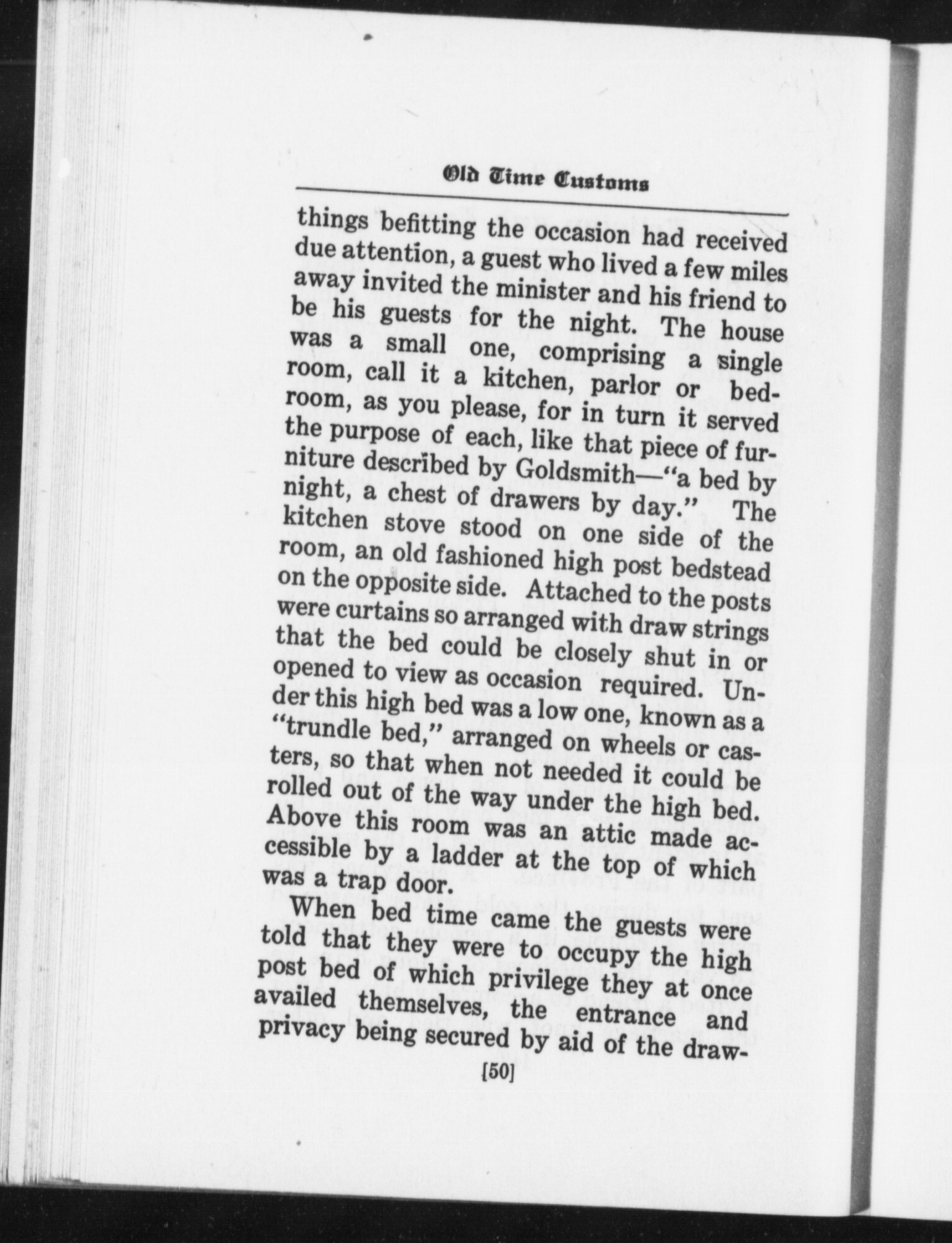 Old Time Customs

things befitting the occasion had received due attention, a guest who lived a few miles away invited the minister and his friend to be his guests for the night. The house was a small one, comprising a single room, call it a kitchen, parlor or bedroom, as you please, for in turn it served the purpose of each, like that piece of furniture described by Goldsmith—"a bed by night, a chest of drawers by day." The kitchen stove stood on one side of the room, an old fashioned high post bedstead on the opposite side. Attached to the posts were curtains so arranged with draw strings that the bed could be closely shut in or opened to view as occasion required. Under this high bed was a low one, known as a "trundle bed," arranged on wheels or casters, so that when not needed it could be rolled out of the way under the high bed. Above this room was an attic made accessible by a ladder at the top of which was a trap door.

When bed time came the guests were told that they were to occupy the high post bed of which privilege they at once availed themselves, the entrance and privacy being secured by aid of the draw-

[50]